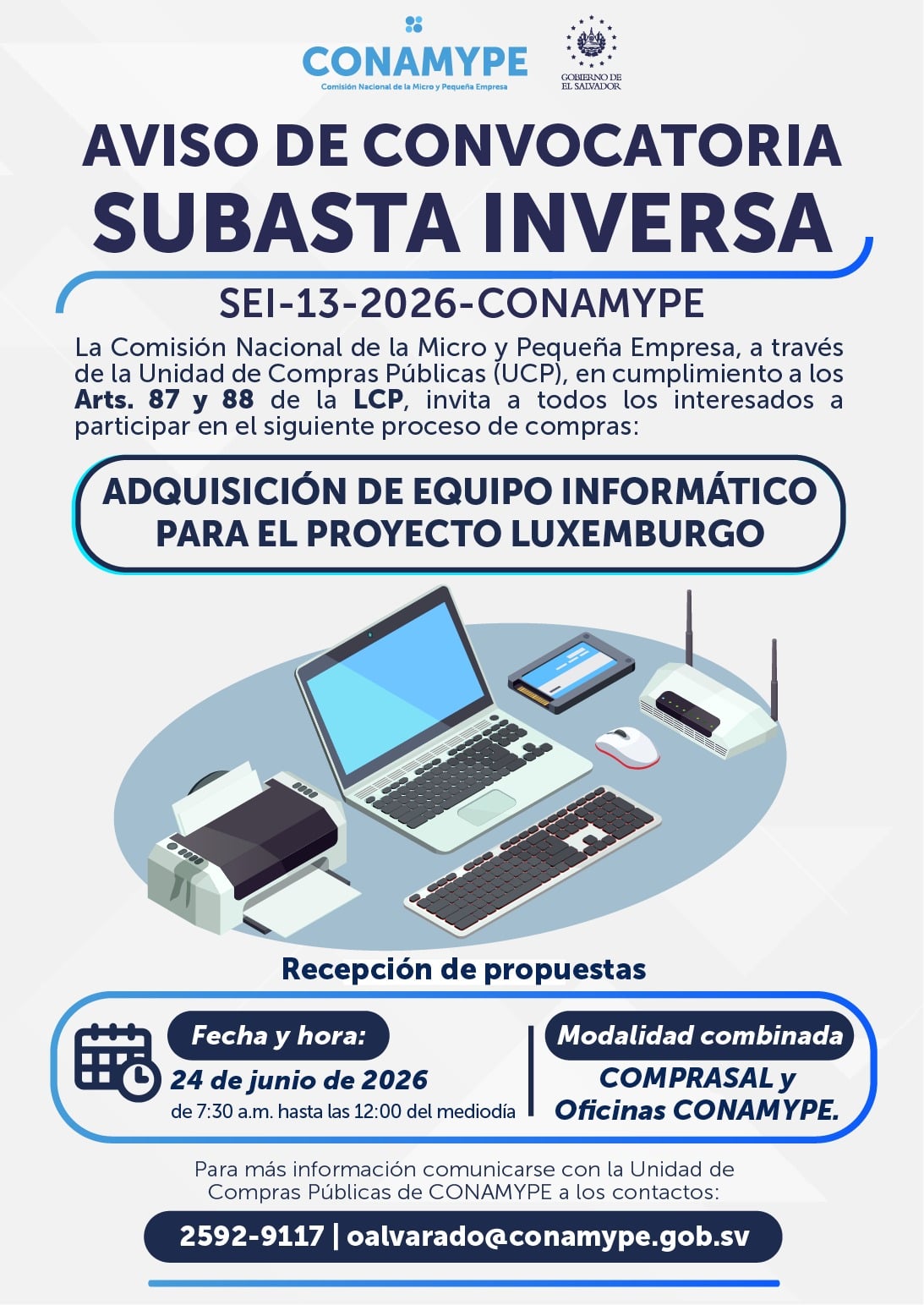 CONAMYPE
Comisión Nacional de la Micro y Pequeña Empresa

GOBIERNO DE
EL SALVADOR

AVISO DE CONVOCATORIA
SUBASTA INVERSA

SEI-13-2026-CONAMYPE

La Comisión Nacional de la Micro y Pequeña Empresa, a través de la Unidad de Compras Públicas (UCP), en cumplimiento a los Arts. 87 y 88 de la LCP, invita a todos los interesados a participar en el siguiente proceso de compras:

ADQUISICIÓN DE EQUIPO INFORMÁTICO
PARA EL PROYECTO LUXEMBURGO

Recepción de propuestas

Fecha y hora:
24 de junio de 2026
de 7:30 a.m. hasta las 12:00 del mediodía

Modalidad combinada
COMPRASAL y
Oficinas CONAMYPE.

Para más información comunicarse con la Unidad de Compras Públicas de CONAMYPE a los contactos:

2592-9117 | oalvarado@conamype.gob.sv